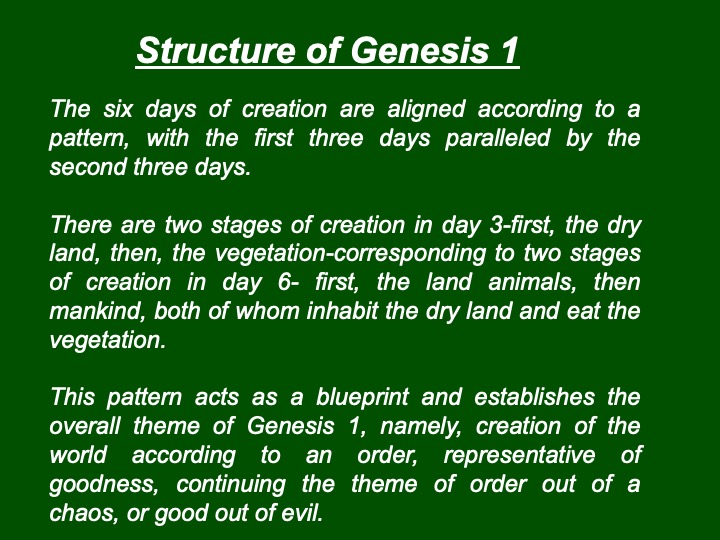 Structure of Genesis 1

The six days of creation are aligned according to a pattern, with the first three days paralleled by the second three days.

There are two stages of creation in day 3-first, the dry land, then, the vegetation-corresponding to two stages of creation in day 6- first, the land animals, then mankind, both of whom inhabit the dry land and eat the vegetation.

This pattern acts as a blueprint and establishes the overall theme of Genesis 1, namely, creation of the world according to an order, representative of goodness, continuing the theme of order out of a chaos, or good out of evil.